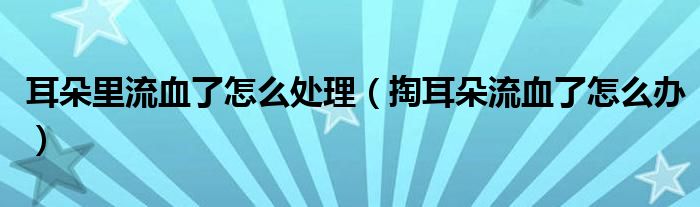 耳朵里流血了怎么处理（掏耳朵流血了怎么办）